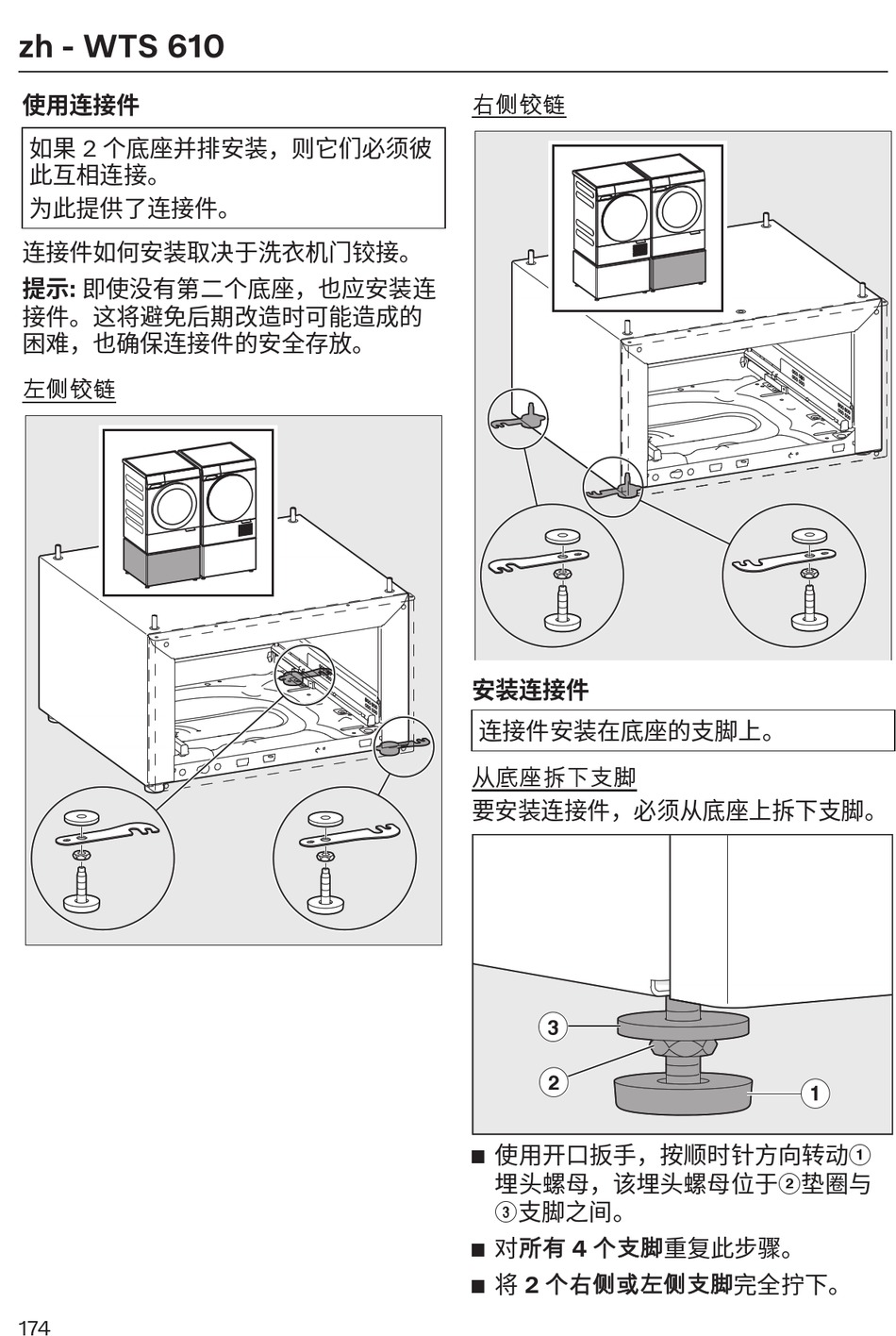 zh - WTS 610

使用连接件

如果 2 个底座并排安装，则它们必须彼此互相连接。
为此提供了连接件。

连接件如何安装取决于洗衣机门铰接。

提示: 即使没有第二个底座，也应安装连接件。这将避免后期改造时可能造成的困难，也确保连接件的安全存放。

左侧铰链

右侧铰链

安装连接件

连接件安装在底座的支脚上。

从底座拆下支脚

要安装连接件，必须从底座上拆下支脚。

3

2

1

■ 使用开口扳手，按顺时针方向转动①埋头螺母，该埋头螺母位于②垫圈与③支脚之间。

■ 对所有 4 个支脚重复此步骤。

■ 将 2 个右侧或左侧支脚完全拧下。

174